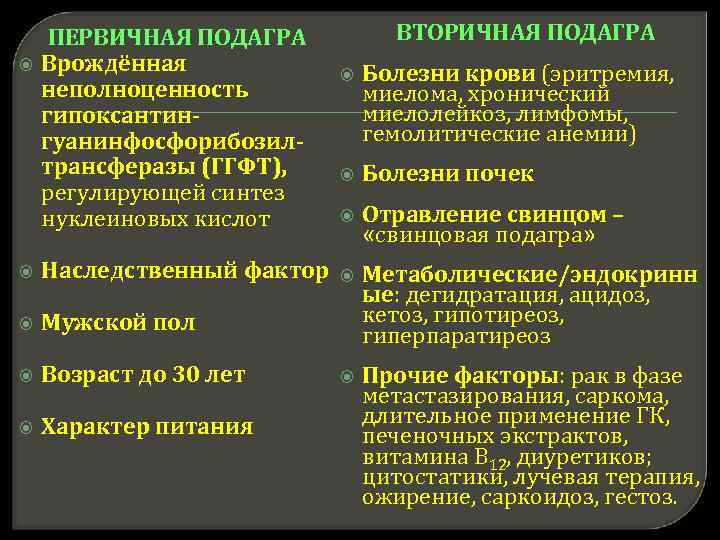 ПЕРВИЧНАЯ ПОДАГРА

Врождённая неполноценность гипоксантин-гуанинфосфорибозил-трансферазы (ГГФТ), регулирующей синтез нуклеиновых кислот

Наследственный фактор

Мужской пол

Возраст до 30 лет

Характер питания

ВТОРИЧНАЯ ПОДАГРА

Болезни крови (эритремия, миелома, хронический миелолейкоз, лимфомы, гемолитические анемии)

Болезни почек

Отравление свинцом – «свинцовая подагра»

Метаболические/эндокринные: дегидратация, ацидоз, кетоз, гипотиреоз, гиперпаратиреоз

Прочие факторы: рак в фазе метастазирования, саркома, длительное применение ГК, печеночных экстрактов, витамина $B_{12}$, диуретиков; цитостатики, лучевая терапия, ожирение, саркоидоз, гестоз.